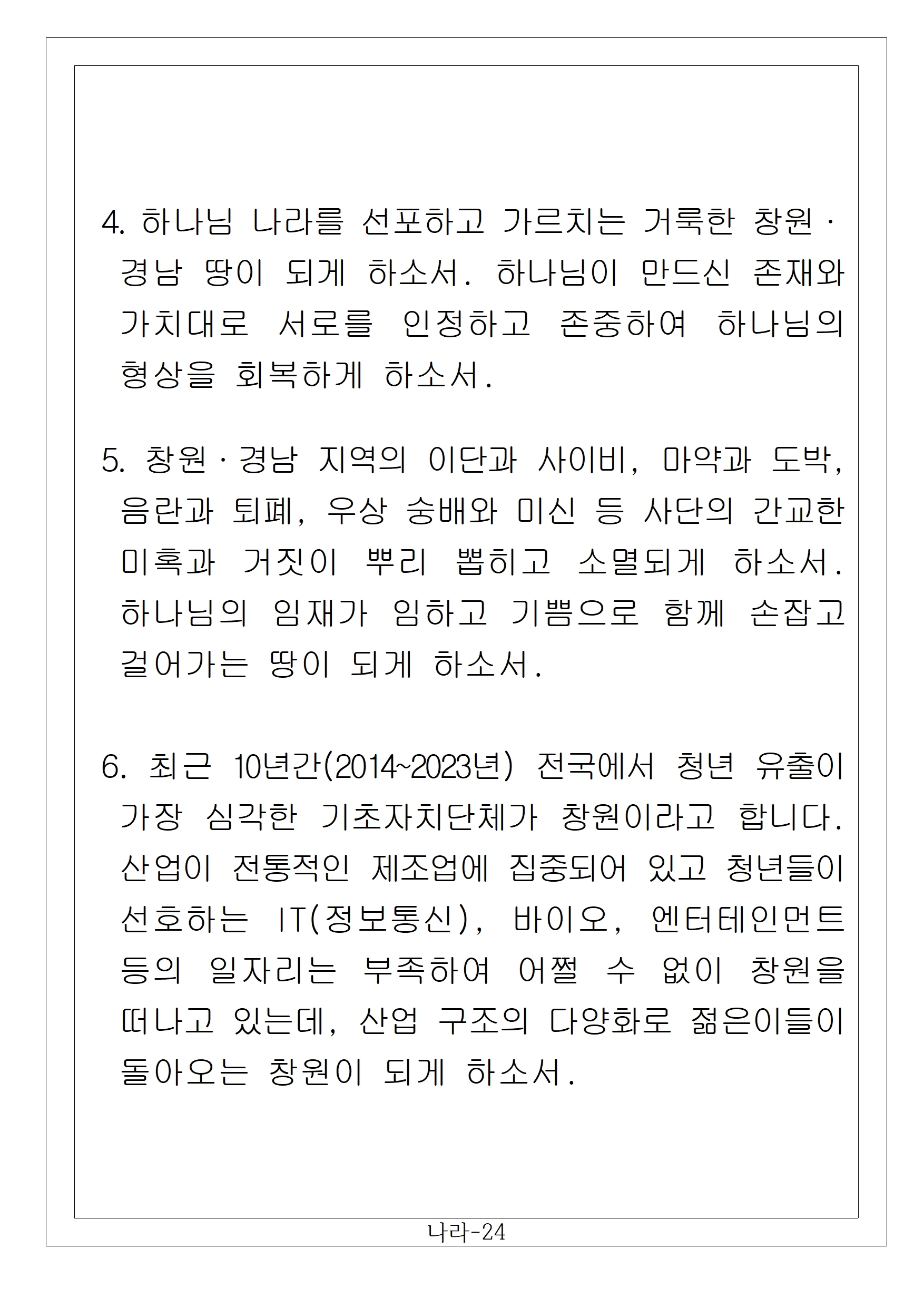 4. 하나님 나라를 선포하고 가르치는 거룩한 창원·경남 땅이 되게 하소서. 하나님이 만드신 존재와 가치대로 서로를 인정하고 존중하여 하나님의 형상을 회복하게 하소서.

5. 창원·경남 지역의 이단과 사이비, 마약과 도박, 음란과 퇴폐, 우상 숭배와 미신 등 사단의 간교한 미혹과 거짓이 뿌리 뽑히고 소멸되게 하소서. 하나님의 임재가 임하고 기쁨으로 함께 손잡고 걸어가는 땅이 되게 하소서.

6. 최근 10년간(2014~2023년) 전국에서 청년 유출이 가장 심각한 기초자치단체가 창원이라고 합니다. 산업이 전통적인 제조업에 집중되어 있고 청년들이 선호하는 IT(정보통신), 바이오, 엔터테인먼트 등의 일자리는 부족하여 어쩔 수 없이 창원을 떠나고 있는데, 산업 구조의 다양화로 젊은이들이 돌아오는 창원이 되게 하소서.

나라-24